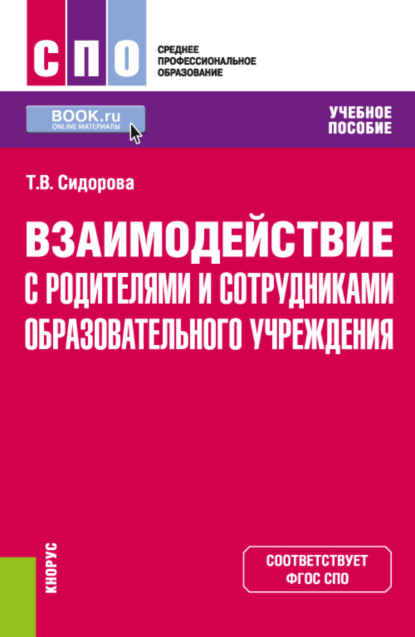 СПО
СРЕДНЕЕ ПРОФЕССИОНАЛЬНОЕ ОБРАЗОВАНИЕ

BOOK.ru
ONLINE МАТЕРИАЛЫ

УЧЕБНОЕ ПОСОБИЕ

Т.В. Сидорова

ВЗАИМОДЕЙСТВИЕ С РОДИТЕЛЯМИ И СОТРУДНИКАМИ ОБРАЗОВАТЕЛЬНОГО УЧРЕЖДЕНИЯ

КНОРУС

СООТВЕТСТВУЕТ ФГОС СПО